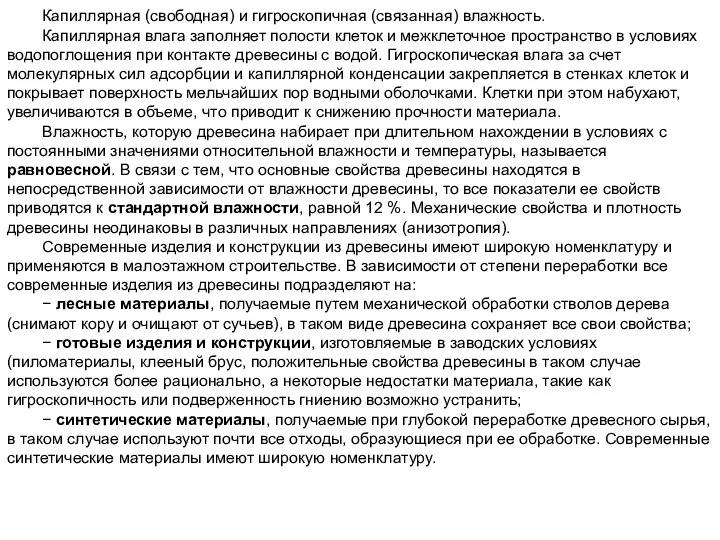 Капиллярная (свободная) и гигроскопичная (связанная) влажность.

Капиллярная влага заполняет полости клеток и межклеточное пространство в условиях водопоглощения при контакте древесины с водой. Гигроскопическая влага за счет молекулярных сил адсорбции и капиллярной конденсации закрепляется в стенках клеток и покрывает поверхность мельчайших пор водными оболочками. Клетки при этом набухают, увеличиваются в объеме, что приводит к снижению прочности материала.

Влажность, которую древесина набирает при длительном нахождении в условиях с постоянными значениями относительной влажности и температуры, называется равновесной. В связи с тем, что основные свойства древесины находятся в непосредственной зависимости от влажности древесины, то все показатели ее свойств приводятся к стандартной влажности, равной 12 %. Механические свойства и плотность древесины неодинаковы в различных направлениях (анизотропия).

Современные изделия и конструкции из древесины имеют широкую номенклатуру и применяются в малоэтажном строительстве. В зависимости от степени переработки все современные изделия из древесины подразделяют на:

− лесные материалы, получаемые путем механической обработки стволов дерева (снимают кору и очищают от сучьев), в таком виде древесина сохраняет все свои свойства;

− готовые изделия и конструкции, изготовляемые в заводских условиях (пиломатериалы, клееный брус, положительные свойства древесины в таком случае используются более рационально, а некоторые недостатки материала, такие как гигроскопичность или подверженность гниению возможно устранить;

− синтетические материалы, получаемые при глубокой переработке древесного сырья, в таком случае используют почти все отходы, образующиеся при ее обработке. Современные синтетические материалы имеют широкую номенклатуру.